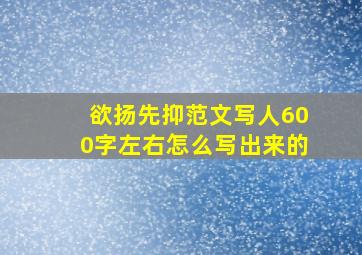 欲扬先抑范文写人600字左右怎么写出来的